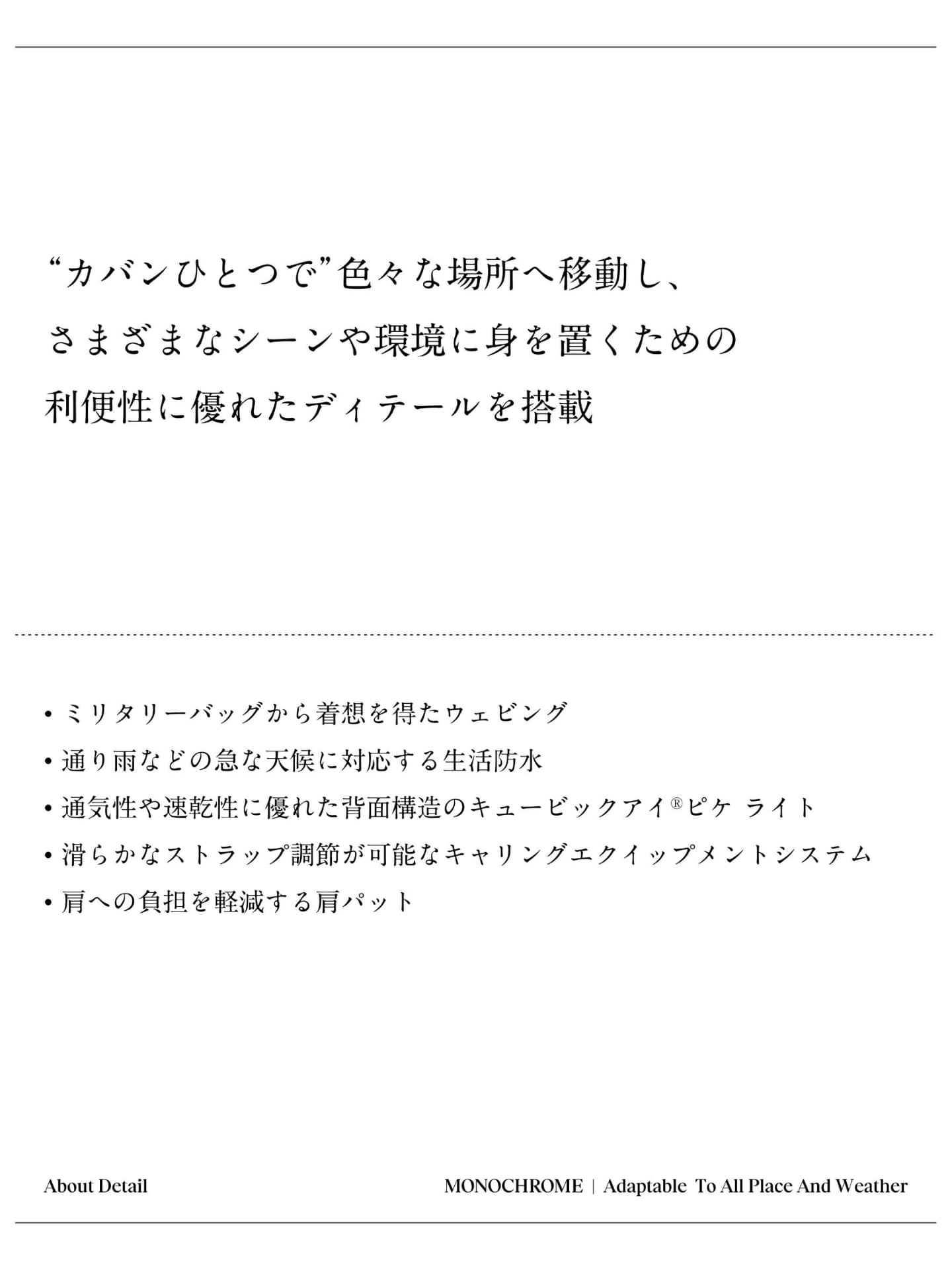 “カバンひとつで”色々な場所へ移動し、
さまざまなシーンや環境に身を置くための
利便性に優れたディテールを搭載

• ミリタリーバッグから着想を得たウェビング
• 通り雨などの急な天候に対応する生活防水
• 通気性や速乾性に優れた背面構造のキュービックアイ®ピケ ライト
• 滑らかなストラップ調節が可能なキャリングエクイップメントシステム
• 肩への負担を軽減する肩パット

About Detail

MONOCHROME | Adaptable To All Place And Weather